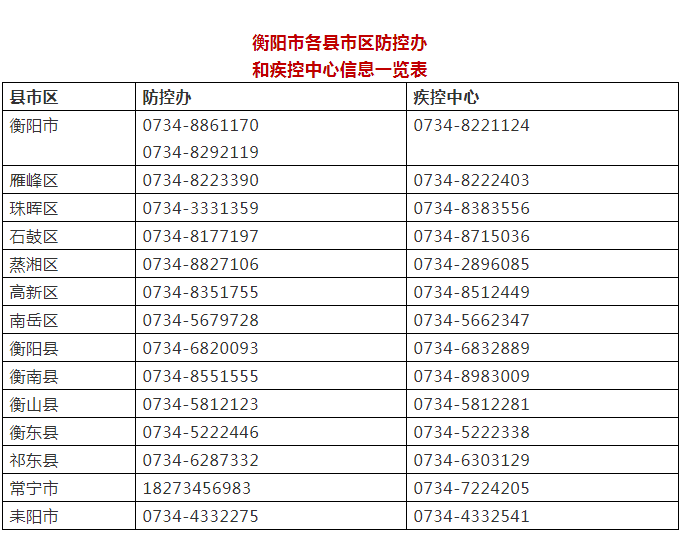 衡阳市各县市区防控办
和疾控中心信息一览表

| 县市区 | 防控办 | 疾控中心 |
|---|---|---|
| 衡阳市 | 0734-8861170 0734-8292119 | 0734-8221124 |
| 雁峰区 | 0734-8223390 | 0734-8222403 |
| 珠晖区 | 0734-3331359 | 0734-8383556 |
| 石鼓区 | 0734-8177197 | 0734-8715036 |
| 蒸湘区 | 0734-8827106 | 0734-2896085 |
| 高新区 | 0734-8351755 | 0734-8512449 |
| 南岳区 | 0734-5679728 | 0734-5662347 |
| 衡阳县 | 0734-6820093 | 0734-6832889 |
| 衡南县 | 0734-8551555 | 0734-8983009 |
| 衡山县 | 0734-5812123 | 0734-5812281 |
| 衡东县 | 0734-5222446 | 0734-5222338 |
| 祁东县 | 0734-6287332 | 0734-6303129 |
| 常宁市 | 18273456983 | 0734-7224205 |
| 耒阳市 | 0734-4332275 | 0734-4332541 |